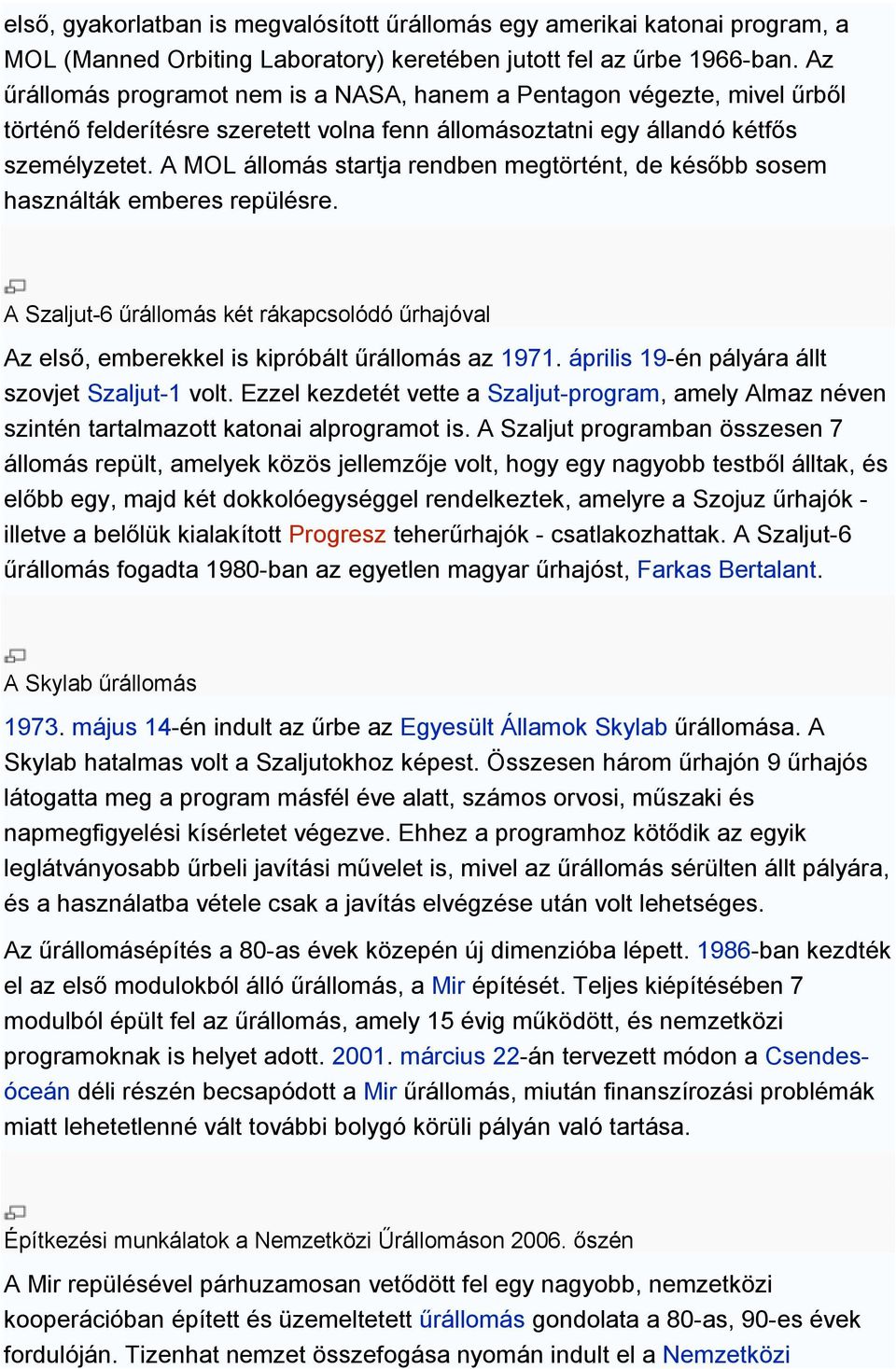 első, gyakorlatban is megvalósított űrállomás egy amerikai katonai program, a MOL (Manned Orbiting Laboratory) keretében jutott fel az űrbe 1966-ban. Az űrállomás programot nem is a NASA, hanem a Pentagon végezte, mivel űrből történő felderítésre szeretett volna fenn állomásoztatni egy állandó kétfős személyzetet. A MOL állomás startja rendben megtörtént, de később sosem használták emberes repülésre.

A Szaljut-6 űrállomás két rákapcsolódó űrhajóval

Az első, emberekkel is kipróbált űrállomás az 1971. április 19-én pályára állt szovjet Szaljut-1 volt. Ezzel kezdetét vette a Szaljut-program, amely Almaz néven szintén tartalmazott katonai alprogramot is. A Szaljut programban összesen 7 állomás repült, amelyek közös jellemzője volt, hogy egy nagyobb testből álltak, és előbb egy, majd két dokkolóegységgel rendelkeztek, amelyre a Szojuz űrhajók - illetve a belőlük kialakított Progresz teherűrhajók - csatlakozhattak. A Szaljut-6 űrállomás fogadta 1980-ban az egyetlen magyar űrhajóst, Farkas Bertalant.

A Skylab űrállomás

1973. május 14-én indult az űrbe az Egyesült Államok Skylab űrállomása. A Skylab hatalmas volt a Szaljutokhoz képest. Összesen három űrhajón 9 űrhajós látogatta meg a program másfél éve alatt, számos orvosi, műszaki és napmegfigyelési kísérletet végezve. Ehhez a programhoz kötődik az egyik leglátványosabb űrbeli javítási művelet is, mivel az űrállomás sérülten állt pályára, és a használatba vétele csak a javítás elvégzése után volt lehetséges.

Az űrállomásépítés a 80-as évek közepén új dimenzióba lépett. 1986-ban kezdték el az első modulokból álló űrállomás, a Mir építését. Teljes kiépítésében 7 modulból épült fel az űrállomás, amely 15 évig működött, és nemzetközi programoknak is helyet adott. 2001. március 22-án tervezett módon a Csendes-óceán déli részén becsapódott a Mir űrállomás, miután finanszírozási problémák miatt lehetetlenné vált további bolygó körüli pályán való tartása.

Építkezési munkálatok a Nemzetközi Űrállomáson 2006. őszén

A Mir repülésével párhuzamosan vetődött fel egy nagyobb, nemzetközi kooperációban épített és üzemeltetett űrállomás gondolata a 80-as, 90-es évek fordulóján. Tizenhat nemzet összefogása nyomán indult el a Nemzetközi